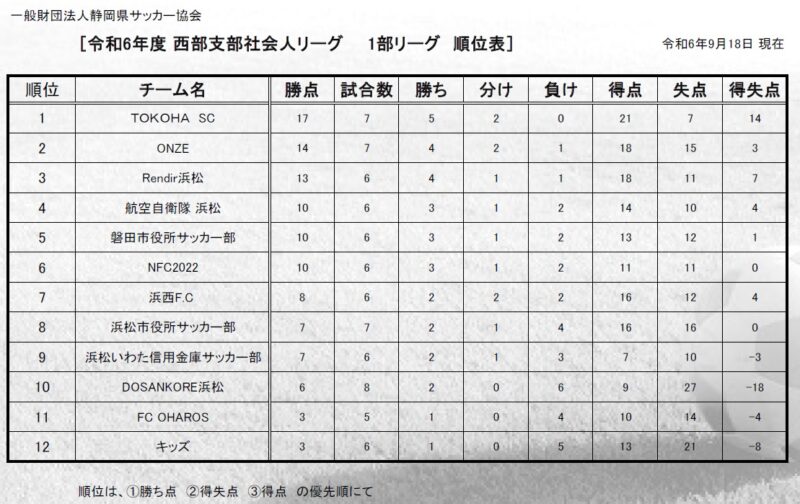 一般財団法人静岡県サッカー協会

［令和6年度 西部支部社会人リーグ　1部リーグ　順位表］

令和6年9月18日 現在

| 順位 | チーム名 | 勝点 | 試合数 | 勝ち | 分け | 負け | 得点 | 失点 | 得失点 |
|---|---|---|---|---|---|---|---|---|---|
| 1 | TOKOHA SC | 17 | 7 | 5 | 2 | 0 | 21 | 7 | 14 |
| 2 | ONZE | 14 | 7 | 4 | 2 | 1 | 18 | 15 | 3 |
| 3 | Rendir浜松 | 13 | 6 | 4 | 1 | 1 | 18 | 11 | 7 |
| 4 | 航空自衛隊 浜松 | 10 | 6 | 3 | 1 | 2 | 14 | 10 | 4 |
| 5 | 磐田市役所サッカー部 | 10 | 6 | 3 | 1 | 2 | 13 | 12 | 1 |
| 6 | NFC2022 | 10 | 6 | 3 | 1 | 2 | 11 | 11 | 0 |
| 7 | 浜西F.C | 8 | 6 | 2 | 2 | 2 | 16 | 12 | 4 |
| 8 | 浜松市役所サッカー部 | 7 | 7 | 2 | 1 | 4 | 16 | 16 | 0 |
| 9 | 浜松いわた信用金庫サッカー部 | 7 | 6 | 2 | 1 | 3 | 7 | 10 | -3 |
| 10 | DOSANKORE浜松 | 6 | 8 | 2 | 0 | 6 | 9 | 27 | -18 |
| 11 | FC OHAROS | 3 | 5 | 1 | 0 | 4 | 10 | 14 | -4 |
| 12 | キッズ | 3 | 6 | 1 | 0 | 5 | 13 | 21 | -8 |

順位は、①勝ち点 ②得失点 ③得点 の優先順にて